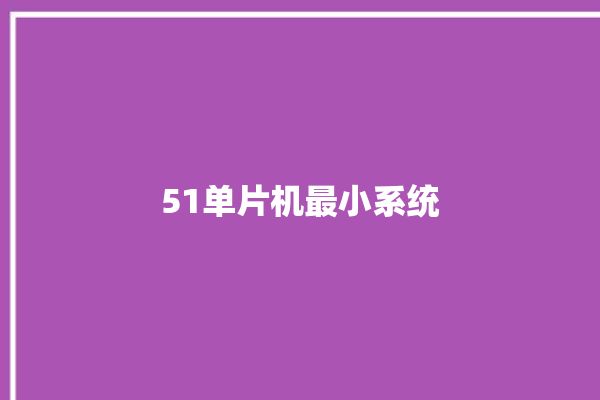 51单片机最小系统